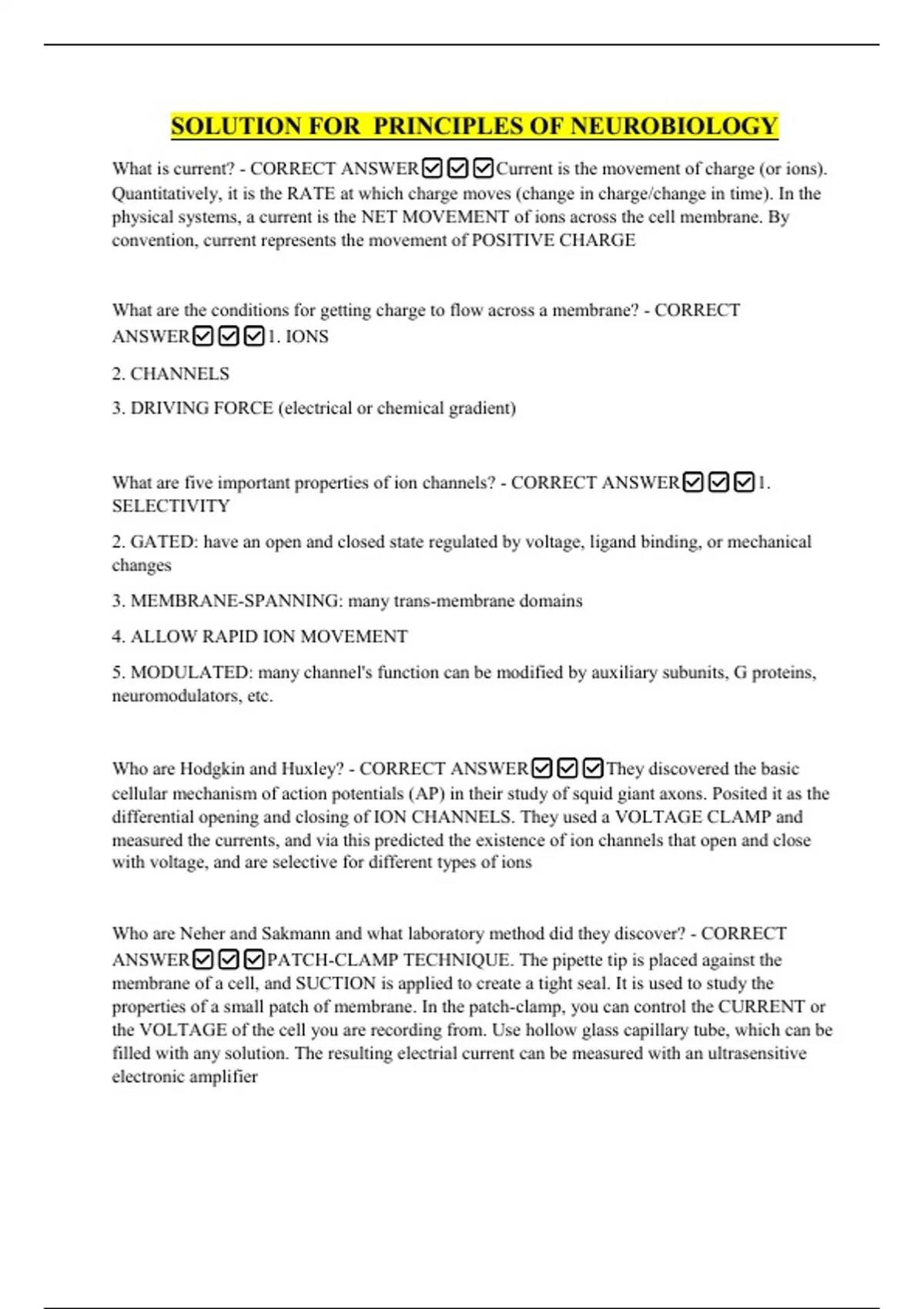 SOLUTION FOR PRINCIPLES OF NEUROBIOLOGY

What is current? - CORRECT ANSWER☑☑☑Current is the movement of charge (or ions). Quantitatively, it is the RATE at which charge moves (change in charge/change in time). In the physical systems, a current is the NET MOVEMENT of ions across the cell membrane. By convention, current represents the movement of POSITIVE CHARGE

What are the conditions for getting charge to flow across a membrane? - CORRECT ANSWER☑☑☑1. IONS

2. CHANNELS

3. DRIVING FORCE (electrical or chemical gradient)

What are five important properties of ion channels? - CORRECT ANSWER☑☑☑1. SELECTIVITY

2. GATED: have an open and closed state regulated by voltage, ligand binding, or mechanical changes

3. MEMBRANE-SPANNING: many trans-membrane domains

4. ALLOW RAPID ION MOVEMENT

5. MODULATED: many channel's function can be modified by auxiliary subunits, G proteins, neuromodulators, etc.

Who are Hodgkin and Huxley? - CORRECT ANSWER☑☑☑They discovered the basic cellular mechanism of action potentials (AP) in their study of squid giant axons. Posited it as the differential opening and closing of ION CHANNELS. They used a VOLTAGE CLAMP and measured the currents, and via this predicted the existence of ion channels that open and close with voltage, and are selective for different types of ions

Who are Neher and Sakmann and what laboratory method did they discover? - CORRECT ANSWER☑☑☑PATCH-CLAMP TECHNIQUE. The pipette tip is placed against the membrane of a cell, and SUCTION is applied to create a tight seal. It is used to study the properties of a small patch of membrane. In the patch-clamp, you can control the CURRENT or the VOLTAGE of the cell you are recording from. Use hollow glass capillary tube, which can be filled with any solution. The resulting electrial current can be measured with an ultrasensitive electronic amplifier